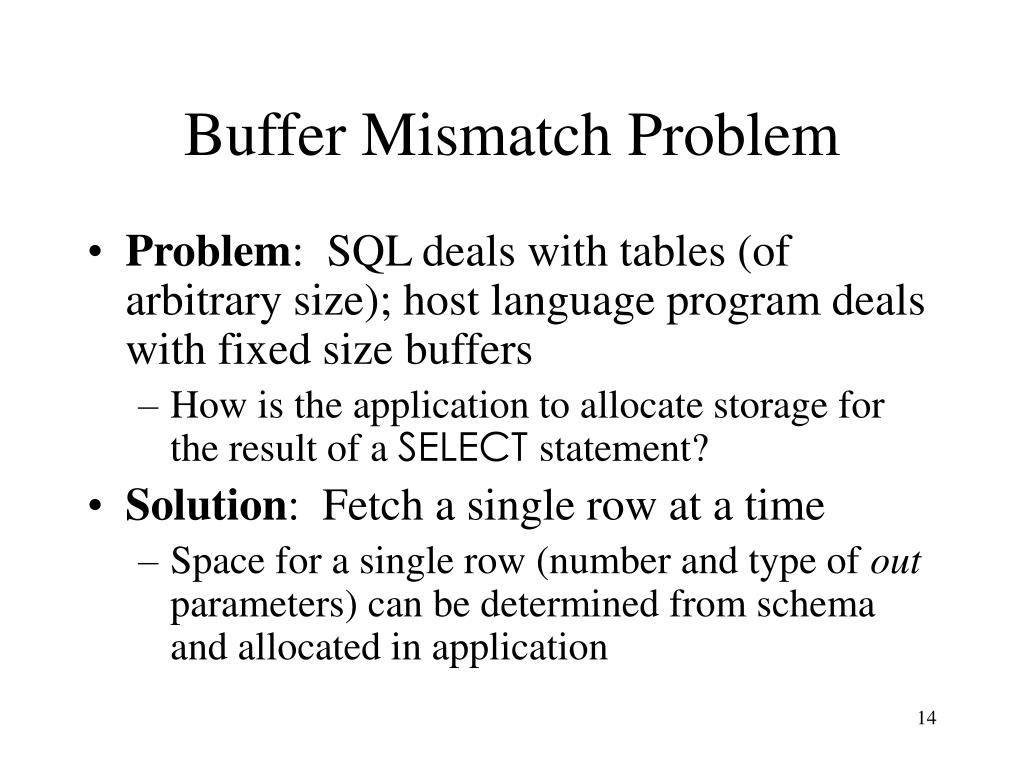 Buffer Mismatch Problem

• Problem: SQL deals with tables (of arbitrary size); host language program deals with fixed size buffers
– How is the application to allocate storage for the result of a SELECT statement?

• Solution: Fetch a single row at a time
– Space for a single row (number and type of out parameters) can be determined from schema and allocated in application

14